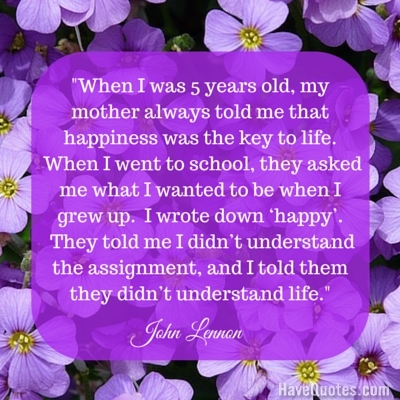 "When I was 5 years old, my mother always told me that happiness was the key to life. When I went to school, they asked me what I wanted to be when I grew up. I wrote down ‘happy’. They told me I didn’t understand the assignment, and I told them they didn’t understand life."

John Lennon

HaveQuotes.com